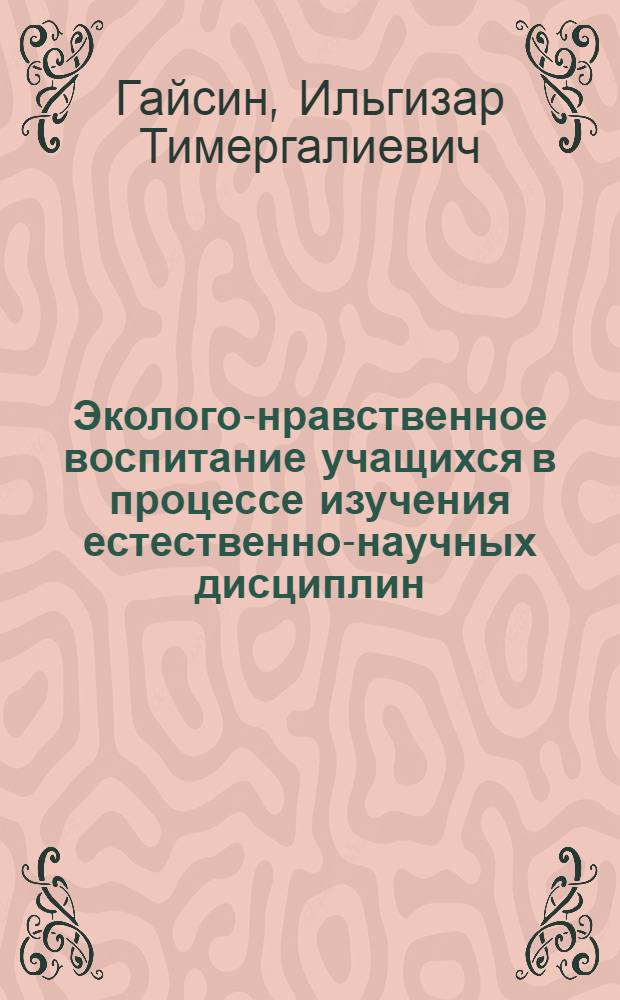 Гайсин, Ильгизар Тимергалиевич

Эколого-нравственное воспитание учащихся в процессе изучения естественно-научных дисциплин